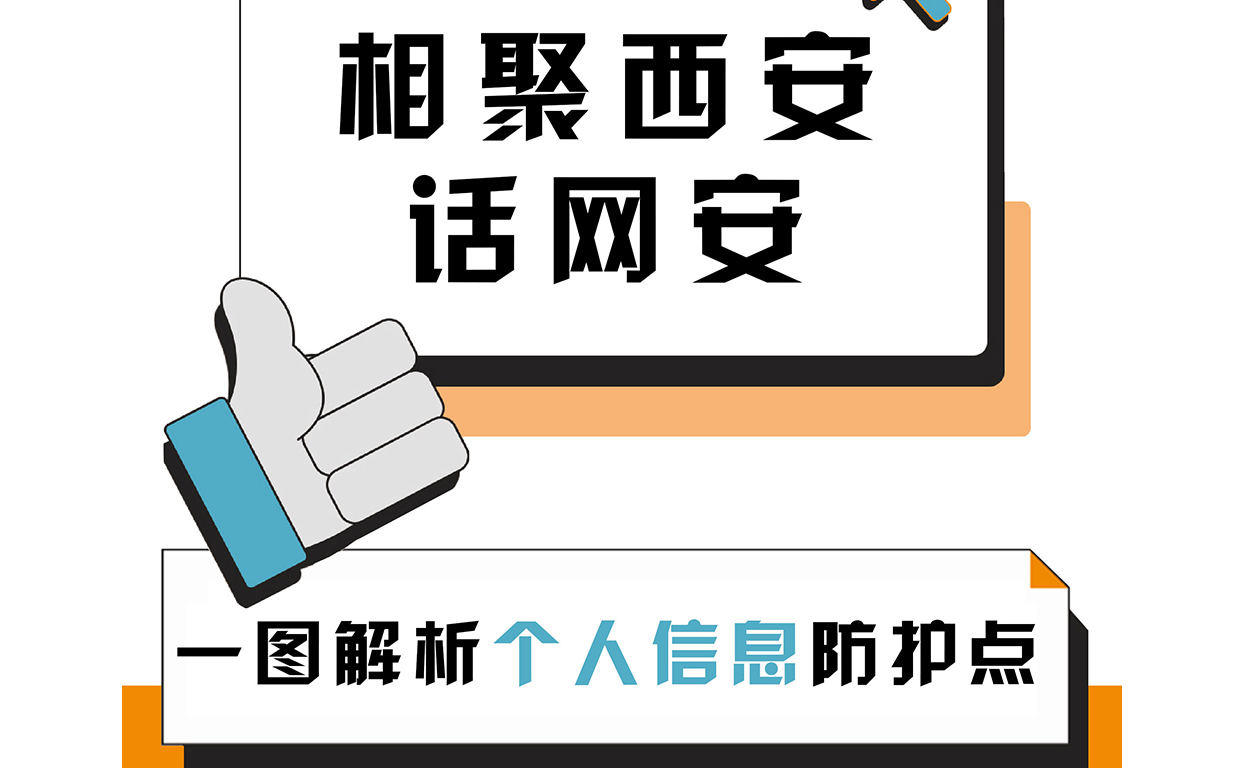 相聚西安
话网安

一图解析个人信息防护点